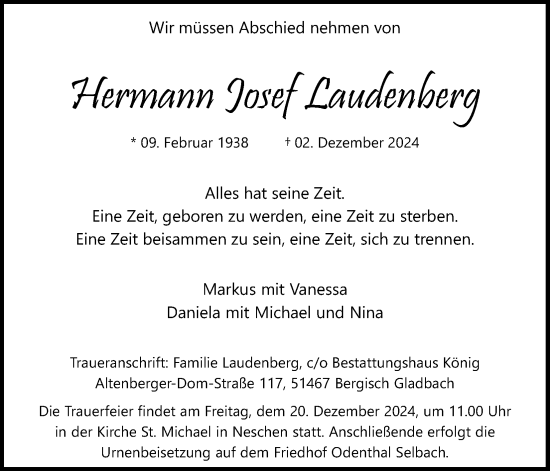 Wir müssen Abschied nehmen von

Hermann Josef Laudenberg

* 09. Februar 1938 † 02. Dezember 2024

Alles hat seine Zeit.
Eine Zeit, geboren zu werden, eine Zeit zu sterben.
Eine Zeit beisammen zu sein, eine Zeit, sich zu trennen.

Markus mit Vanessa
Daniela mit Michael und Nina

Traueranschrift: Familie Laudenberg, c/o Bestattungshaus König
Altenberger-Dom-Straße 117, 51467 Bergisch Gladbach

Die Trauerfeier findet am Freitag, dem 20. Dezember 2024, um 11.00 Uhr in der Kirche St. Michael in Neschen statt. Anschließende erfolgt die Urnenbeisetzung auf dem Friedhof Odenthal Selbach.